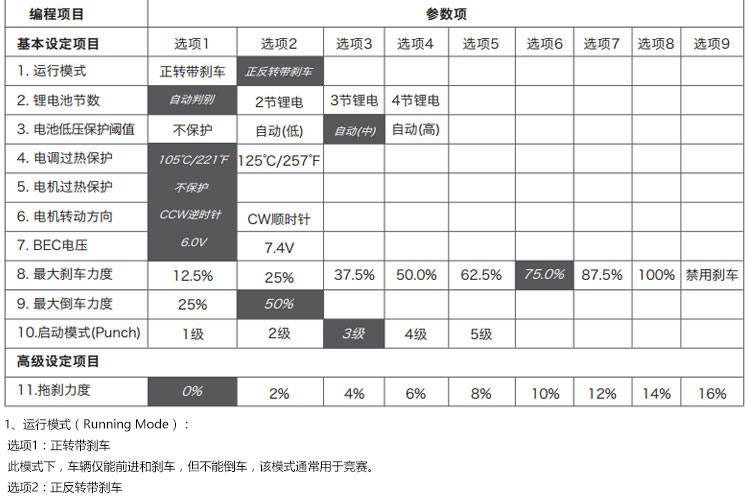 | 编程项目 | 参数项 | | | | | | | | |
|---|---|---|---|---|---|---|---|---|---|
| 基本设定项目 | 选项1 | 选项2 | 选项3 | 选项4 | 选项5 | 选项6 | 选项7 | 选项8 | 选项9 |
| 1. 运行模式 | 正转带刹车 | 正反转带刹车 | | | | | | | |
| 2. 锂电池节数 | 自动判别 | 2节锂电 | 3节锂电 | 4节锂电 | | | | | |
| 3. 电池低压保护阈值 | 不保护 | 自动(低) | 自动(中) | 自动(高) | | | | | |
| 4. 电调过热保护 | 105℃/221℉ | 125℃/257℉ | | | | | | | |
| 5. 电机过热保护 | 不保护 | | | | | | | | |
| 6. 电机转动方向 | CCW逆时针 | CW顺时针 | | | | | | | |
| 7. BEC电压 | 6.0V | 7.4V | | | | | | | |
| 8. 最大刹车力度 | 12.5% | 25% | 37.5% | 50.0% | 62.5% | 75.0% | 87.5% | 100% | 禁用刹车 |
| 9. 最大倒车力度 | 25% | 50% | | | | | | | |
| 10.启动模式(Punch) | 1级 | 2级 | 3级 | 4级 | 5级 | | | | |
| 高级设定项目 | | | | | | | | | |
| 11.拖刹力度 | 0% | 2% | 4% | 6% | 8% | 10% | 12% | 14% | 16% |

1、运行模式（Running Mode）：
选项1：正转带刹车
此模式下，车辆仅能前进和刹车，但不能倒车，该模式通常用于竞赛。
选项2：正反转带刹车